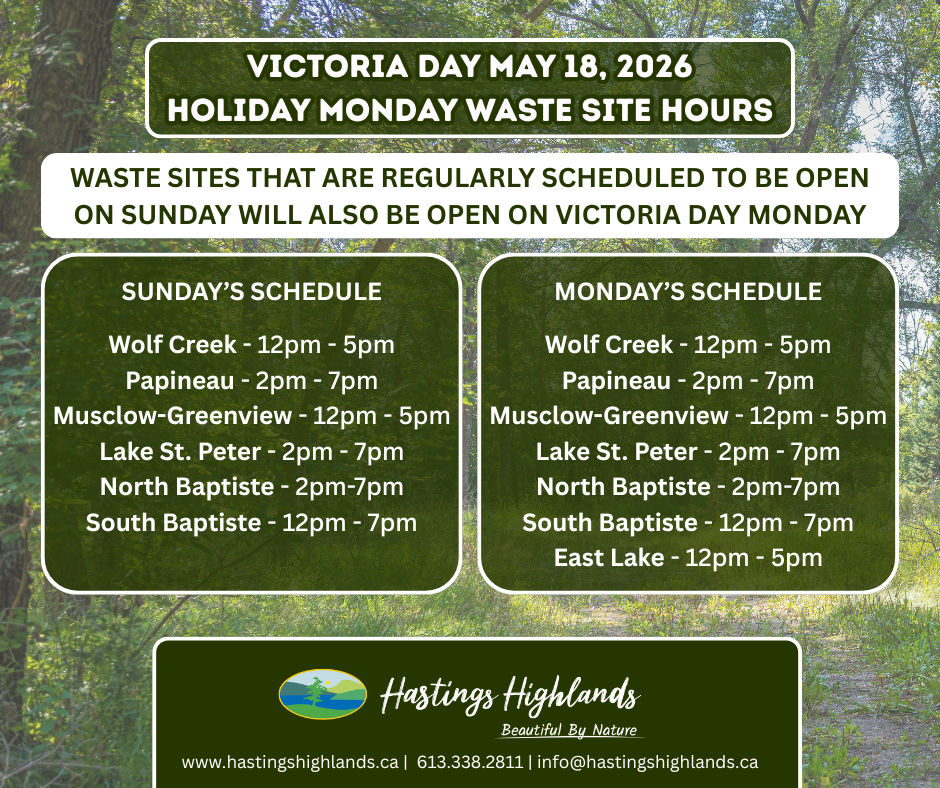 VICTORIA DAY MAY 18, 2026
HOLIDAY MONDAY WASTE SITE HOURS

WASTE SITES THAT ARE REGULARLY SCHEDULED TO BE OPEN ON SUNDAY WILL ALSO BE OPEN ON VICTORIA DAY MONDAY

SUNDAY'S SCHEDULE

Wolf Creek - 12pm - 5pm
Papineau - 2pm - 7pm
Musclow-Greenview - 12pm - 5pm
Lake St. Peter - 2pm - 7pm
North Baptiste - 2pm-7pm
South Baptiste - 12pm - 7pm

MONDAY'S SCHEDULE

Wolf Creek - 12pm - 5pm
Papineau - 2pm - 7pm
Musclow-Greenview - 12pm - 5pm
Lake St. Peter - 2pm - 7pm
North Baptiste - 2pm-7pm
South Baptiste - 12pm - 7pm
East Lake - 12pm - 5pm

Hastings Highlands
Beautiful By Nature

www.hastingshighlands.ca | 613.338.2811 | info@hastingshighlands.ca